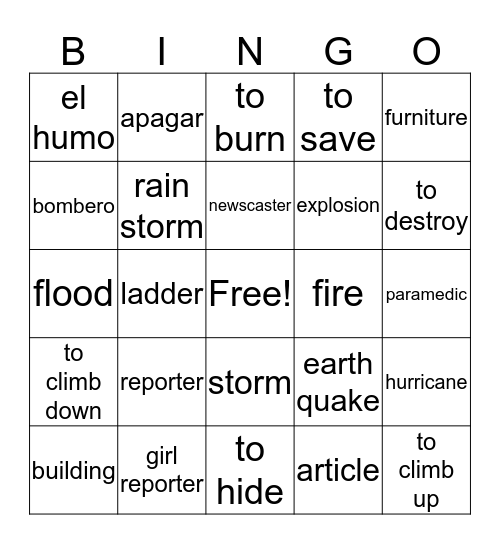 | B | I | N | G | O |
|---|---|---|---|---|
| el humo | apagar | to burn | to save | furniture |
| bombero | rain storm | newscaster | explosion | to destroy |
| flood | ladder | Free! | fire | paramedic |
| to climb down | reporter | storm | earth quake | hurricane |
| building | girl reporter | to hide | article | to climb up |